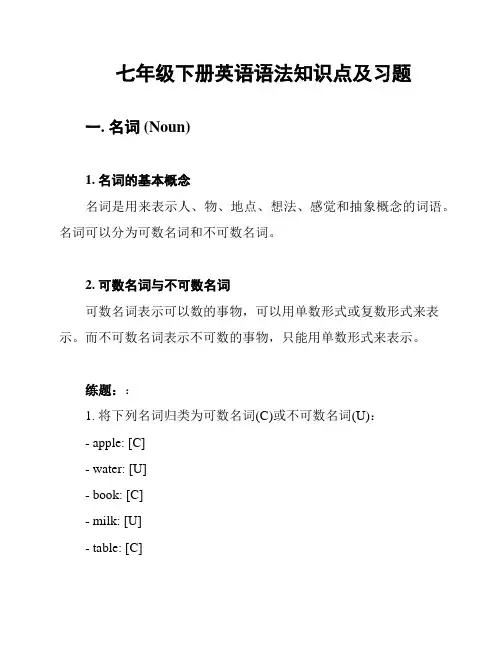 七年级下册英语语法知识点及习题

一. 名词 (Noun)

1. 名词的基本概念

名词是用来表示人、物、地点、想法、感觉和抽象概念的词语。名词可以分为可数名词和不可数名词。

2. 可数名词与不可数名词

可数名词表示可以数的事物，可以用单数形式或复数形式来表示。而不可数名词表示不可数的事物，只能用单数形式来表示。

练题：:

1. 将下列名词归类为可数名词(C)或不可数名词(U)：

- apple: [C]

- water: [U]

- book: [C]

- milk: [U]

- table: [C]